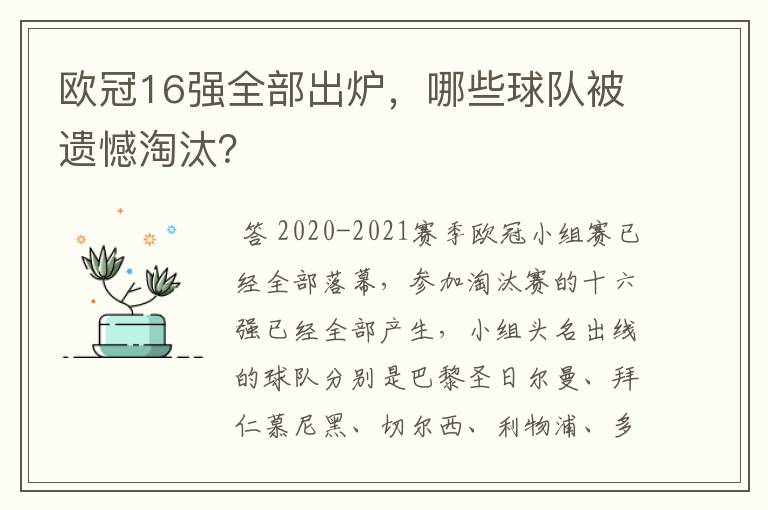 欧冠16强全部出炉，哪些球队被遗憾淘汰?

答 2020-2021赛季欧冠小组赛已经全部落幕，参加淘汰赛的十六强已经全部产生，小组头名出线的球队分别是巴黎圣日尔曼、拜仁慕尼黑、切尔西、利物浦、多